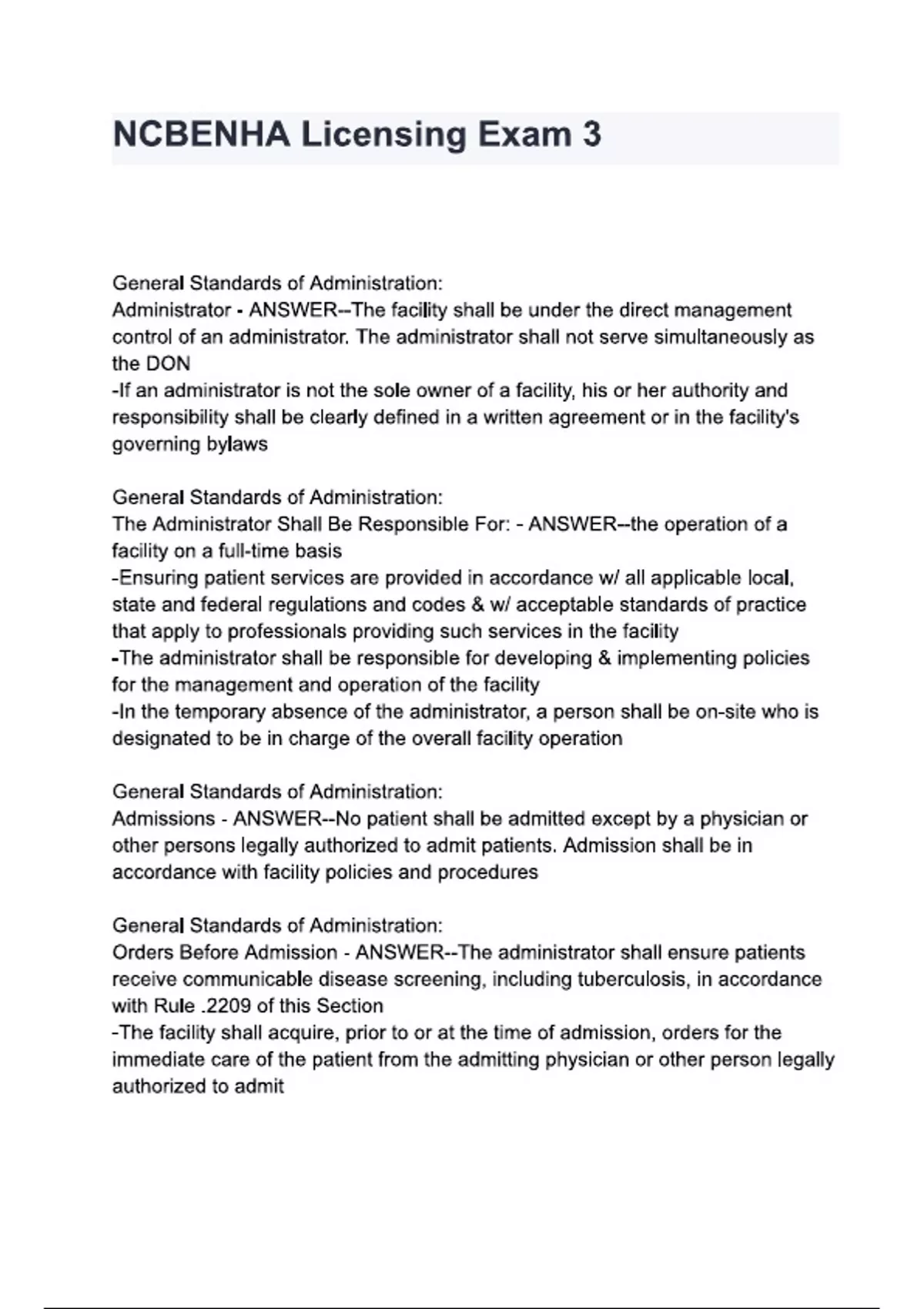 NCBENHA Licensing Exam 3

General Standards of Administration:
Administrator - ANSWER--The facility shall be under the direct management control of an administrator. The administrator shall not serve simultaneously as the DON
-If an administrator is not the sole owner of a facility, his or her authority and responsibility shall be clearly defined in a written agreement or in the facility's governing bylaws

General Standards of Administration:
The Administrator Shall Be Responsible For: - ANSWER--the operation of a facility on a full-time basis
-Ensuring patient services are provided in accordance w/ all applicable local, state and federal regulations and codes & w/ acceptable standards of practice that apply to professionals providing such services in the facility
-The administrator shall be responsible for developing & implementing policies for the management and operation of the facility
-In the temporary absence of the administrator, a person shall be on-site who is designated to be in charge of the overall facility operation

General Standards of Administration:
Admissions - ANSWER--No patient shall be admitted except by a physician or other persons legally authorized to admit patients. Admission shall be in accordance with facility policies and procedures

General Standards of Administration:
Orders Before Admission - ANSWER--The administrator shall ensure patients receive communicable disease screening, including tuberculosis, in accordance with Rule .2209 of this Section
-The facility shall acquire, prior to or at the time of admission, orders for the immediate care of the patient from the admitting physician or other person legally authorized to admit